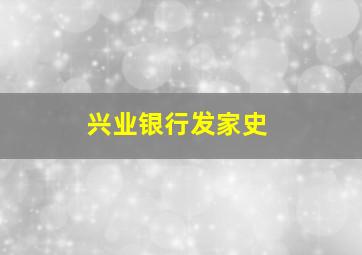 兴业银行发家史